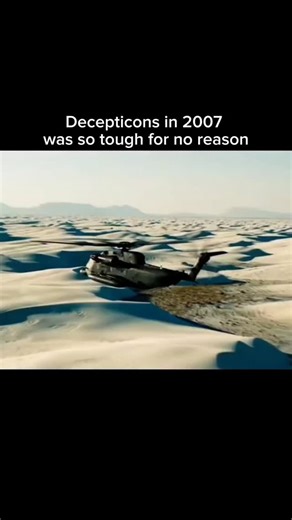 Decepticons in 2007
was so tough for no reason